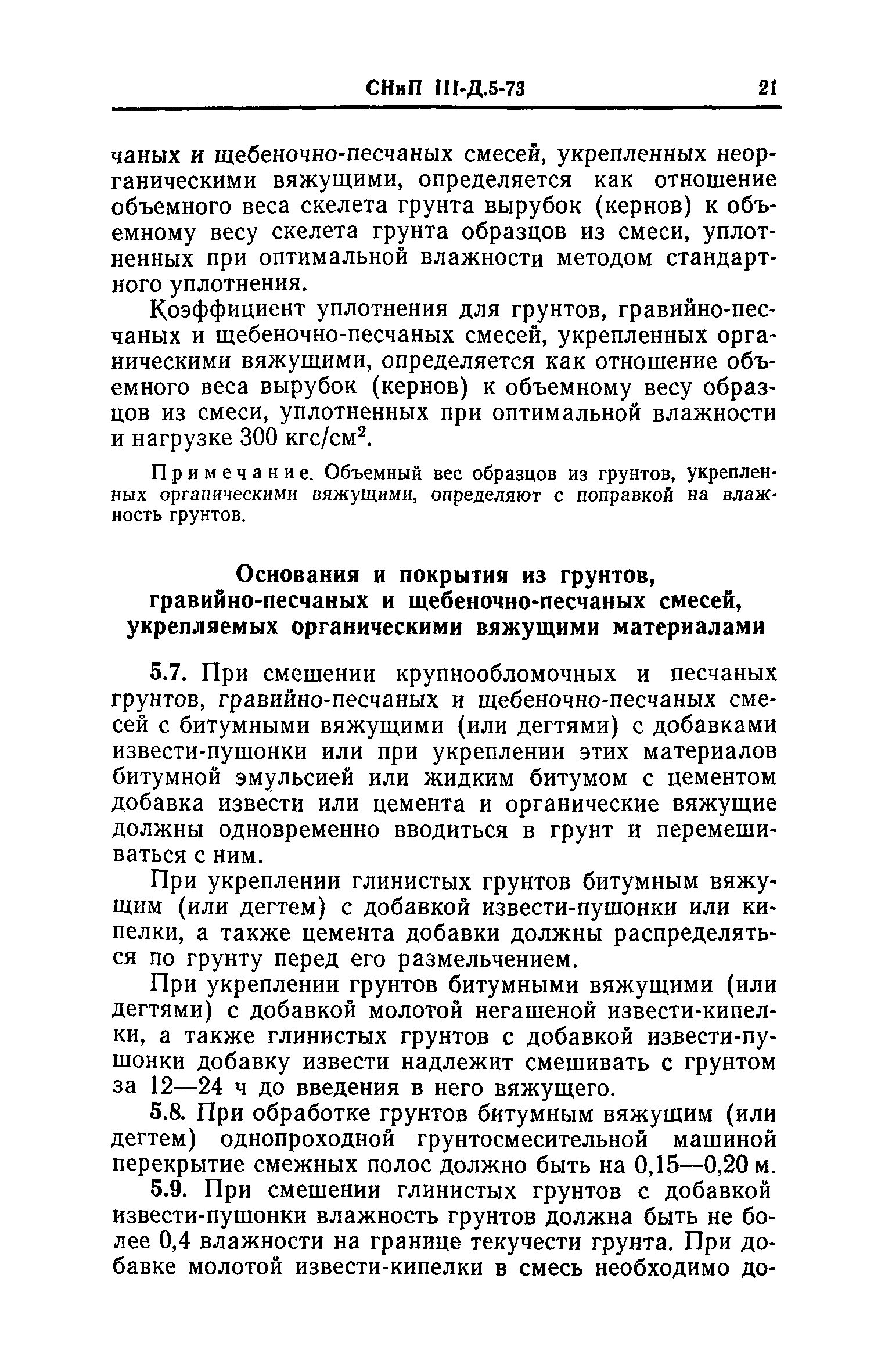 СНиП III-Д.5-73 21

чаных и щебеночно-песчаных смесей, укрепленных неорганическими вяжущими, определяется как отношение объемного веса скелета грунта вырубок (кернов) к объемному весу скелета грунта образцов из смеси, уплотненных при оптимальной влажности методом стандартного уплотнения.

Коэффициент уплотнения для грунтов, гравийно-песчаных и щебеночно-песчаных смесей, укрепленных органическими вяжущими, определяется как отношение объемного веса вырубок (кернов) к объемному весу образцов из смеси, уплотненных при оптимальной влажности и нагрузке 300 кгс/см$^2$.

Примечание. Объемный вес образцов из грунтов, укрепленных органическими вяжущими, определяют с поправкой на влажность грунтов.

Основания и покрытия из грунтов, гравийно-песчаных и щебеночно-песчаных смесей, укрепляемых органическими вяжущими материалами

5.7. При смешении крупнообломочных и песчаных грунтов, гравийно-песчаных и щебеночно-песчаных смесей с битумными вяжущими (или дегтями) с добавками извести-пушонки или при укреплении этих материалов битумной эмульсией или жидким битумом с цементом добавка извести или цемента и органические вяжущие должны одновременно вводиться в грунт и перемешиваться с ним.

При укреплении глинистых грунтов битумным вяжущим (или дегтем) с добавкой извести-пушонки или кипелки, а также цемента добавки должны распределяться по грунту перед его размельчением.

При укреплении грунтов битумными вяжущими (или дегтями) с добавкой молотой негашеной извести-кипелки, а также глинистых грунтов с добавкой извести-пушонки добавку извести надлежит смешивать с грунтом за 12—24 ч до введения в него вяжущего.

5.8. При обработке грунтов битумным вяжущим (или дегтем) однопроходной грунтосмесительной машиной перекрытие смежных полос должно быть на 0,15—0,20 м.

5.9. При смешении глинистых грунтов с добавкой извести-пушонки влажность грунтов должна быть не более 0,4 влажности на границе текучести грунта. При добавке молотой извести-кипелки в смесь необходимо до-